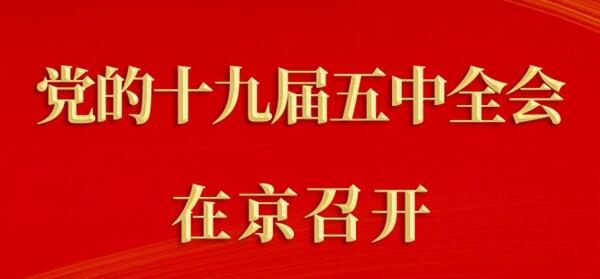 党的十九届五中全会
在京召开